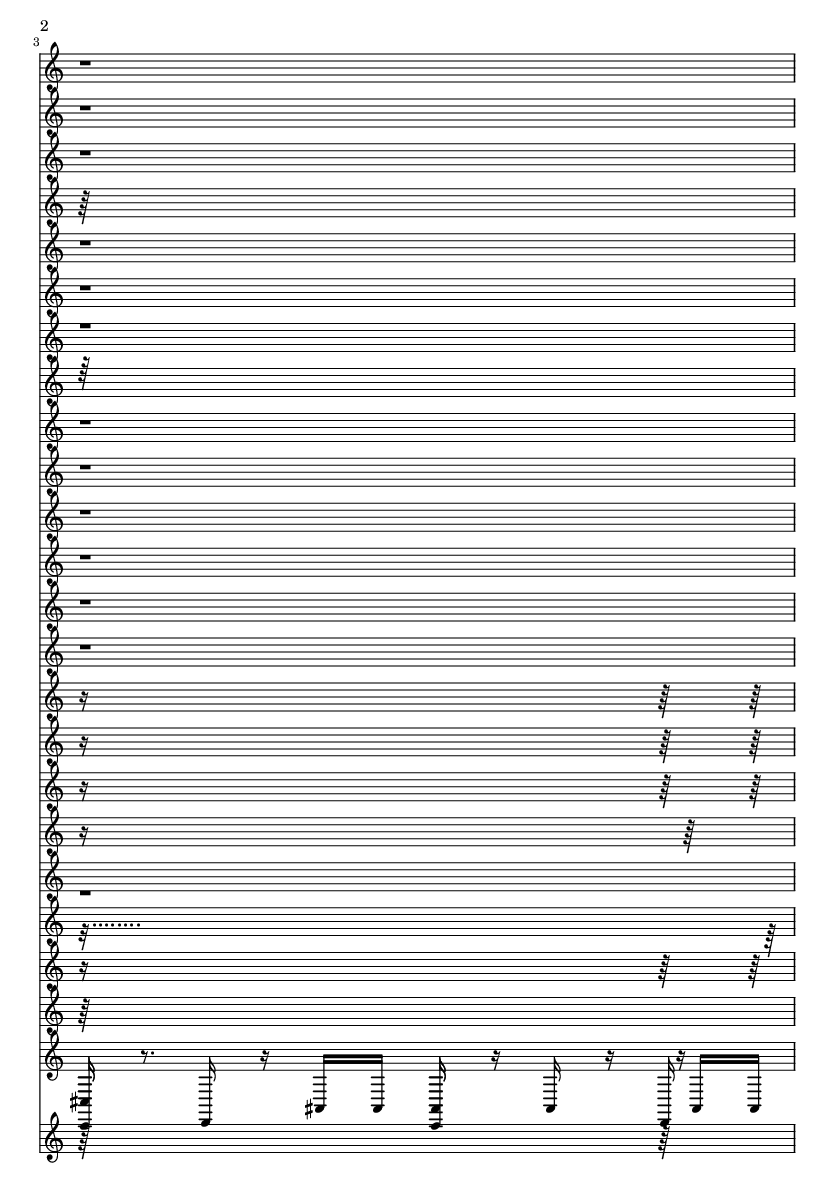 2

3